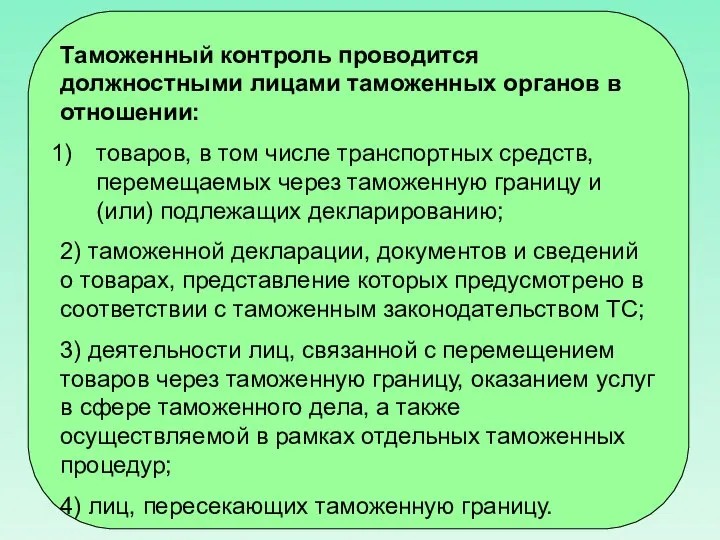 Таможенный контроль проводится должностными лицами таможенных органов в отношении:

1) товаров, в том числе транспортных средств, перемещаемых через таможенную границу и (или) подлежащих декларированию;

2) таможенной декларации, документов и сведений о товарах, представление которых предусмотрено в соответствии с таможенным законодательством ТС;

3) деятельности лиц, связанной с перемещением товаров через таможенную границу, оказанием услуг в сфере таможенного дела, а также осуществляемой в рамках отдельных таможенных процедур;

4) лиц, пересекающих таможенную границу.